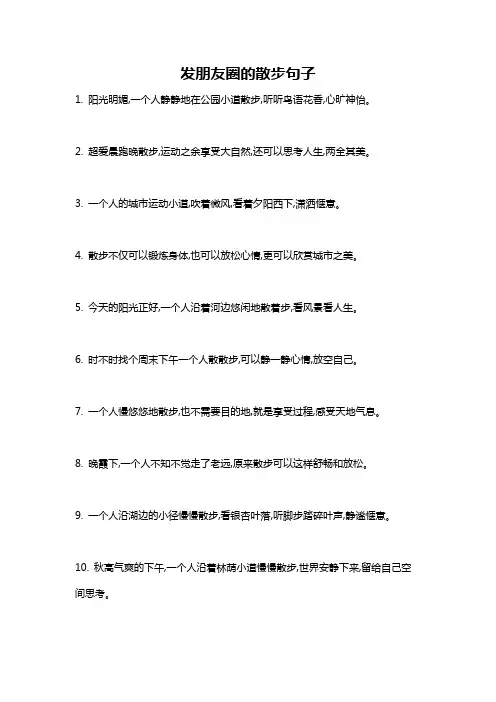 发朋友圈的散步句子

1. 阳光明媚,一个人静静地在公园小道散步,听听鸟语花香,心旷神怡。

2. 超爱晨跑晚散步,运动之余享受大自然,还可以思考人生,两全其美。

3. 一个人的城市运动小道,吹着微风,看着夕阳西下,潇洒惬意。

4. 散步不仅可以锻炼身体,也可以放松心情,更可以欣赏城市之美。

5. 今天的阳光正好,一个人沿着河边悠闲地散着步,看风景看人生。

6. 时不时找个周末下午一个人散散步,可以静一静心情,放空自己。

7. 一个人慢悠悠地散步,也不需要目的地,就是享受过程,感受天地气息。

8. 晚霞下,一个人不知不觉走了老远,原来散步可以这样舒畅和放松。

9. 一个人沿湖边的小径慢慢散步,看银杏叶落,听脚步踏碎叶声,静谧惬意。

10. 秋高气爽的下午,一个人沿着林荫小道慢慢散步,世界安静下来,留给自己空间思考。